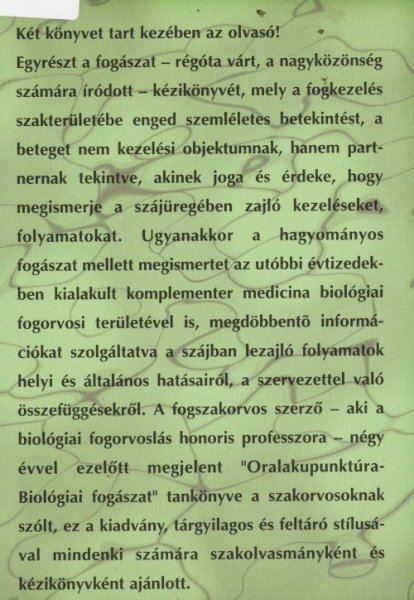 Két könyvet tart kezében az olvasó!

Egyrészt a fogászat – régóta várt, a nagyközönség számára íródott – kézikönyvét, mely a fogkezelés szakterületébe enged szemléletes betekintést, a beteget nem kezelési objektumnak, hanem partnernak tekintve, akinek joga és érdeke, hogy megismerje a szájüregében zajló kezeléseket, folyamatokat. Ugyanakkor a hagyományos fogászat mellett megismertet az utóbbi évtizedekben kialakult komplementer medicina biológiai fogorvosi területével is, megdöbbentõ információkat szolgáltatva a szájban lezajló folyamatok helyi és általános hatásairól, a szervezettel való összefüggésekről. A fogszakorvos szerző – aki a biológiai fogorvoslás honoris professzora – négy évvel ezelőtt megjelent "Oralakupunktúra-Biológiai fogászat" tankönyve a szakorvosoknak szólt, ez a kiadvány, tárgyilagos és feltáró stílusával mindenki számára szakolvasmányként és kézikönyvként ajánlott.